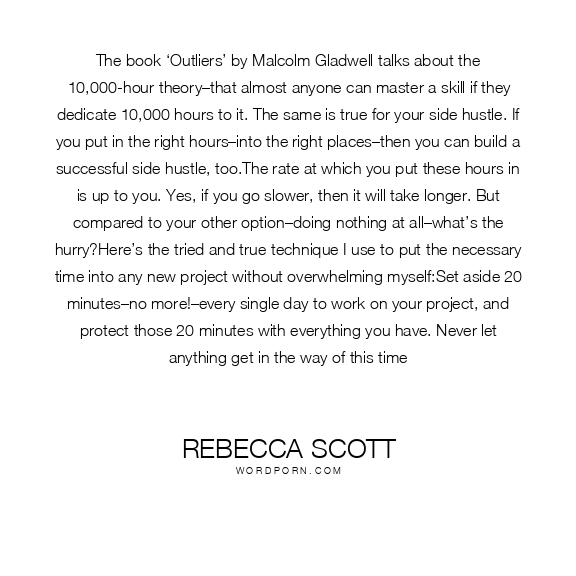 The book ‘Outliers’ by Malcolm Gladwell talks about the 10,000-hour theory–that almost anyone can master a skill if they dedicate 10,000 hours to it. The same is true for your side hustle. If you put in the right hours–into the right places–then you can build a successful side hustle, too.The rate at which you put these hours in is up to you. Yes, if you go slower, then it will take longer. But compared to your other option–doing nothing at all–what’s the hurry?Here’s the tried and true technique I use to put the necessary time into any new project without overwhelming myself:Set aside 20 minutes–no more!–every single day to work on your project, and protect those 20 minutes with everything you have. Never let anything get in the way of this time

REBECCA SCOTT
WORDPORN.COM